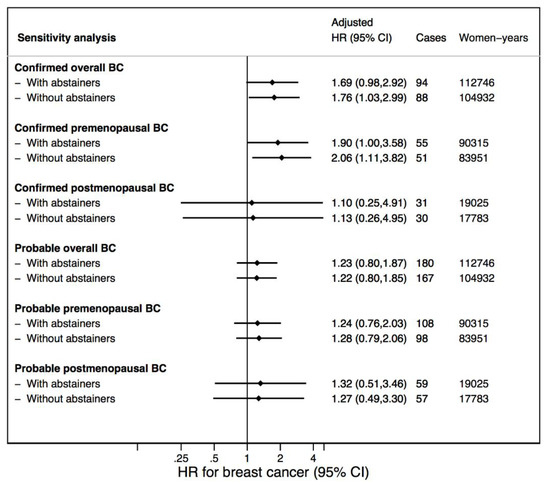 | Sensitivity analysis | Adjusted HR (95% CI) | Cases | Women−years |
|---|---|---|---|
| **Confirmed overall BC** | | | |
| − With abstainers | 1.69 (0.98,2.92) | 94 | 112746 |
| − Without abstainers | 1.76 (1.03,2.99) | 88 | 104932 |
| **Confirmed premenopausal BC** | | | |
| − With abstainers | 1.90 (1.00,3.58) | 55 | 90315 |
| − Without abstainers | 2.06 (1.11,3.82) | 51 | 83951 |
| **Confirmed postmenopausal BC** | | | |
| − With abstainers | 1.10 (0.25,4.91) | 31 | 19025 |
| − Without abstainers | 1.13 (0.26,4.95) | 30 | 17783 |
| **Probable overall BC** | | | |
| − With abstainers | 1.23 (0.80,1.87) | 180 | 112746 |
| − Without abstainers | 1.22 (0.80,1.85) | 167 | 104932 |
| **Probable premenopausal BC** | | | |
| − With abstainers | 1.24 (0.76,2.03) | 108 | 90315 |
| − Without abstainers | 1.28 (0.79,2.06) | 98 | 83951 |
| **Probable postmenopausal BC** | | | |
| − With abstainers | 1.32 (0.51,3.46) | 59 | 19025 |
| − Without abstainers | 1.27 (0.49,3.30) | 57 | 17783 |

.25 .5 1 2 4

HR for breast cancer (95% CI)